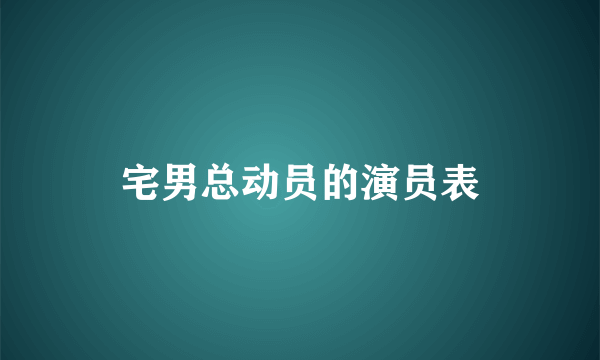 宅男总动员的演员表